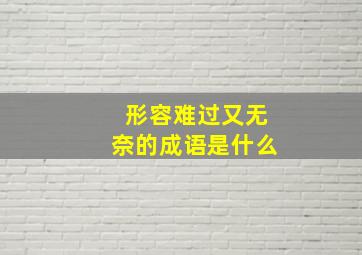 形容难过又无奈的成语是什么